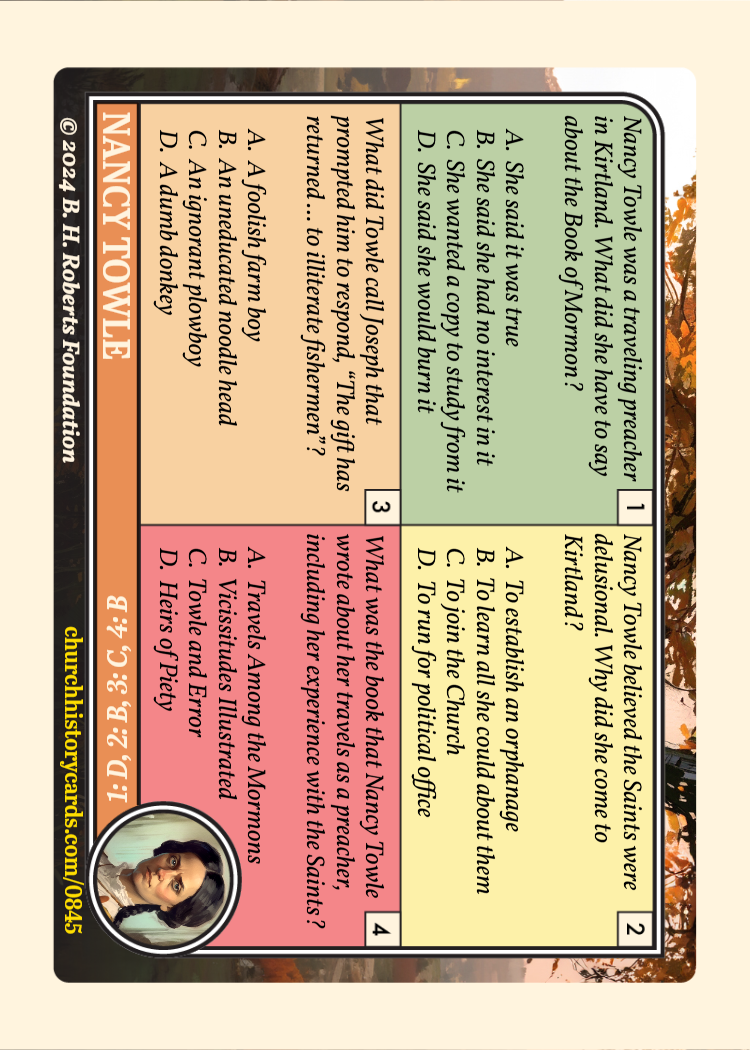 1

Nancy Towle was a traveling preacher in Kirtland. What did she have to say about the Book of Mormon?

A. She said it was true
B. She said she had no interest in it
C. She wanted a copy to study from it
D. She said she would burn it

2

Nancy Towle believed the Saints were delusional. Why did she come to Kirtland?

A. To establish an orphanage
B. To learn all she could about them
C. To join the Church
D. To run for political office

3

What did Towle call Joseph that prompted him to respond, "The gift has returned… to illiterate fishermen"?

A. A foolish farm boy
B. An uneducated noodle head
C. An ignorant plowboy
D. A dumb donkey

4

What was the book that Nancy Towle wrote about her travels as a preacher, including her experience with the Saints?

A. Travels Among the Mormons
B. Vicissitudes Illustrated
C. Towle and Error
D. Heirs of Piety

NANCY TOWLE

1: D, 2: B, 3: C, 4: B

© 2024 B. H. Roberts Foundation

churchhistorycards.com/0845